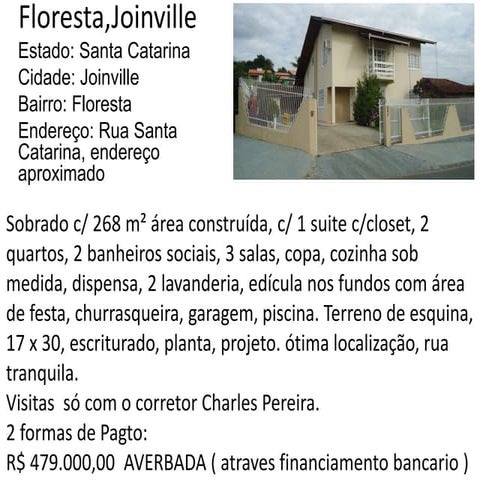 Floresta,Joinville

Estado: Santa Catarina
Cidade: Joinville
Bairro: Floresta
Endereço: Rua Santa Catarina, endereço aproximado

Sobrado c/ 268 m² área construída, c/ 1 suite c/closet, 2 quartos, 2 banheiros sociais, 3 salas, copa, cozinha sob medida, dispensa, 2 lavanderia, edícula nos fundos com área de festa, churrasqueira, garagem, piscina. Terreno de esquina, 17 x 30, escriturado, planta, projeto. ótima localização, rua tranquila.
Visitas só com o corretor Charles Pereira.
2 formas de Pagto:
R$ 479.000,00 AVERBADA ( atraves financiamento bancario )